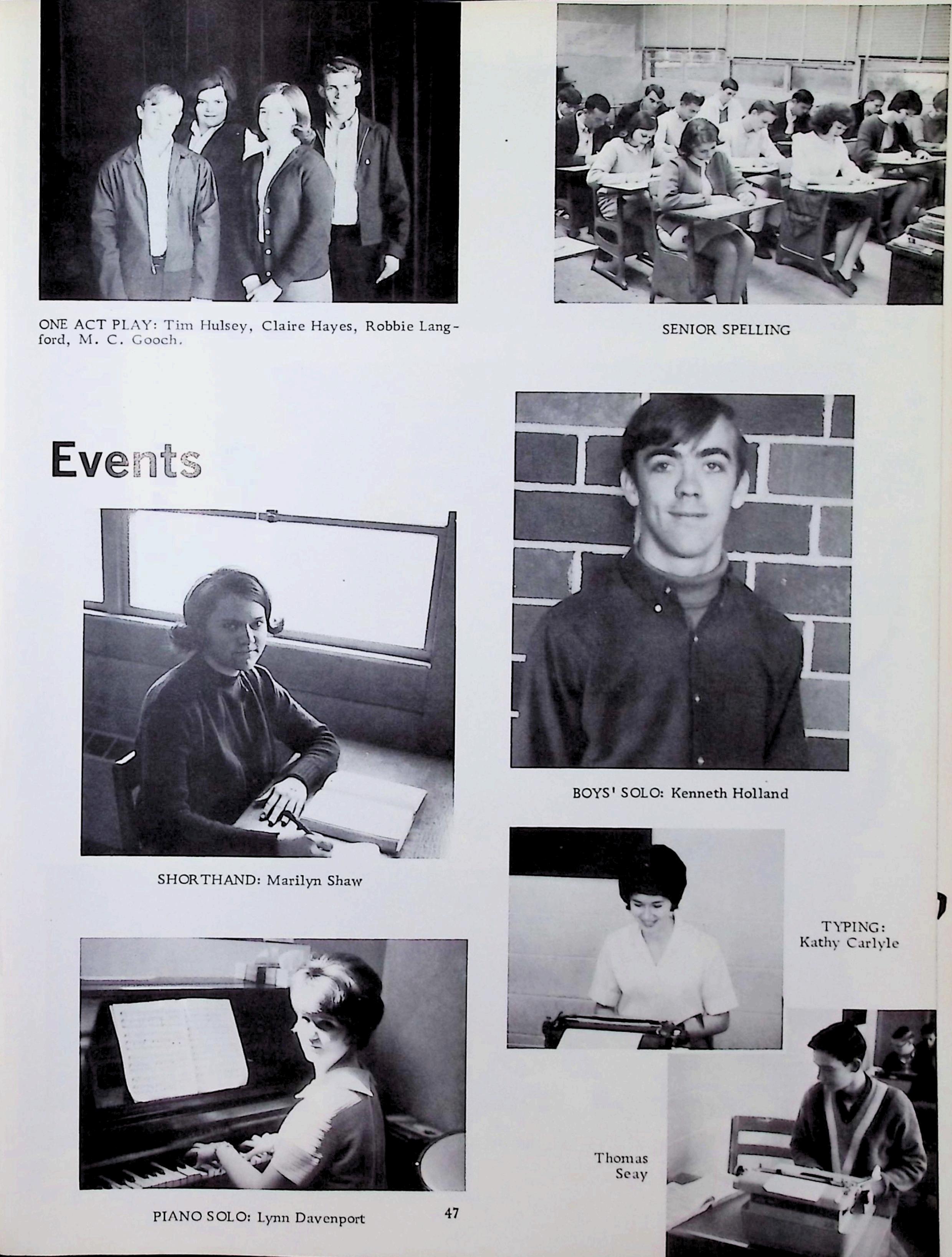 ONE ACT PLAY: Tim Hulsey, Claire Hayes, Robbie Langford, M. C. Gooch.

SENIOR SPELLING

Events

BOYS' SOLO: Kenneth Holland

SHORTHAND: Marilyn Shaw

TYPING: Kathy Carlyle

Thomas Seay

PIANO SOLO: Lynn Davenport

47